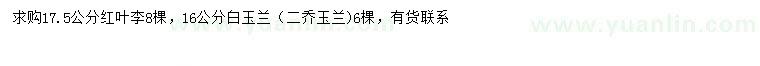 求购17.5公分红叶李8棵，16公分白玉兰（二乔玉兰)6棵，有货联系

www.yuanlin.com